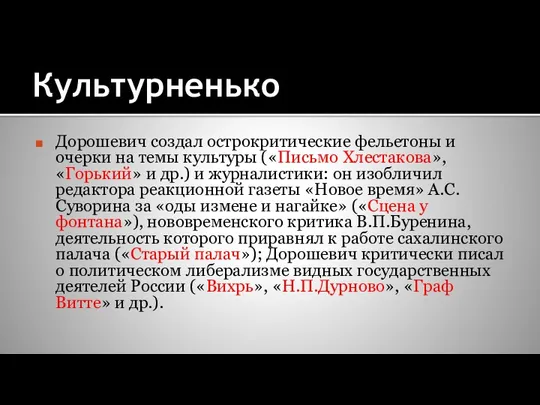 Культурненько

Дорошевич создал острокритические фельетоны и очерки на темы культуры («Письмо Хлестакова», «Горький» и др.) и журналистики: он изобличил редактора реакционной газеты «Новое время» А.С. Суворина за «оды измене и нагайке» («Сцена у фонтана»), нововременского критика В.П.Буренина, деятельность которого приравнял к работе сахалинского палача («Старый палач»); Дорошевич критически писал о политическом либерализме видных государственных деятелей России («Вихрь», «Н.П.Дурново», «Граф Витте» и др.).